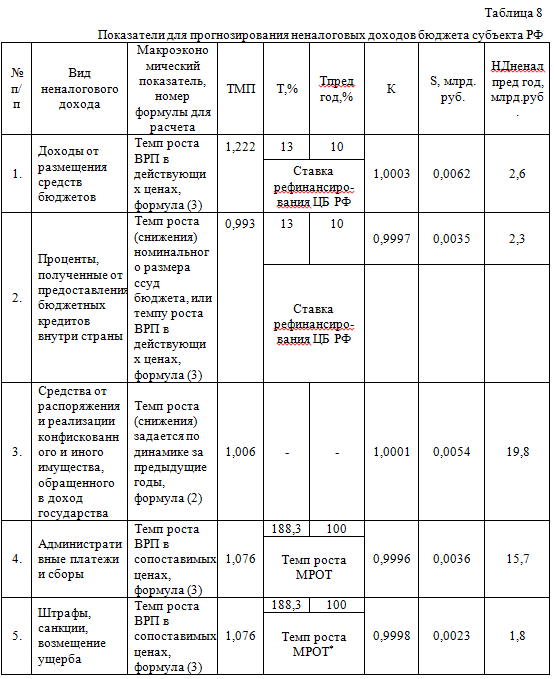 Таблица 8

Показатели для прогнозирования неналоговых доходов бюджета субъекта РФ

| № п/п | Вид неналогового дохода | Макроэкономический показатель, номер формулы для расчета | ТМП | Т,% | Тпред год,% | К | S, млрд. руб. | НДненал пред год, млрд.руб. |
|---|---|---|---|---|---|---|---|---|
| 1. | Доходы от размещения средств бюджетов | Темп роста ВРП в действующих ценах, формула (3) | 1,222 | 13 | 10 | 1,0003 | 0,0062 | 2,6 |
| | | | | Ставка рефинансирования ЦБ РФ | | | | |
| 2. | Проценты, полученные от предоставления бюджетных кредитов внутри страны | Темп роста (снижения) номинального размера ссуд бюджета, или темпу роста ВРП в действующих ценах, формула (3) | 0,993 | 13 | 10 | 0,9997 | 0,0035 | 2,3 |
| | | | | Ставка рефинансирования ЦБ РФ | | | | |
| 3. | Средства от распоряжения и реализации конфискованного и иного имущества, обращенного в доход государства | Темп роста (снижения) задается по динамике за предыдущие годы, формула (2) | 1,006 | - | - | 1,0001 | 0,0054 | 19,8 |
| 4. | Административные платежи и сборы | Темп роста ВРП в сопоставимых ценах, формула (3) | 1,076 | 188,3 | 100 | 0,9996 | 0,0036 | 15,7 |
| | | | | Темп роста МРОТ | | | | |
| 5. | Штрафы, санкции, возмещение ущерба | Темп роста ВРП в сопоставимых ценах, формула (3) | 1,076 | 188,3 | 100 | 0,9998 | 0,0023 | 1,8 |
| | | | | Темп роста МРОТ* | | | | |